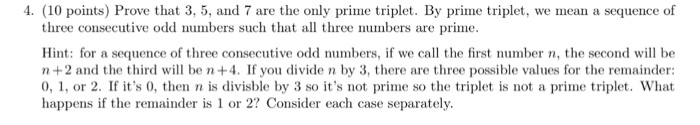 4. (10 points) Prove that 3, 5, and 7 are the only prime triplet. By prime triplet, we mean a sequence of three consecutive odd numbers such that all three numbers are prime.

Hint: for a sequence of three consecutive odd numbers, if we call the first number $n$, the second will be $n+2$ and the third will be $n+4$. If you divide $n$ by 3, there are three possible values for the remainder: 0, 1, or 2. If it's 0, then $n$ is divisble by 3 so it's not prime so the triplet is not a prime triplet. What happens if the remainder is 1 or 2? Consider each case separately.